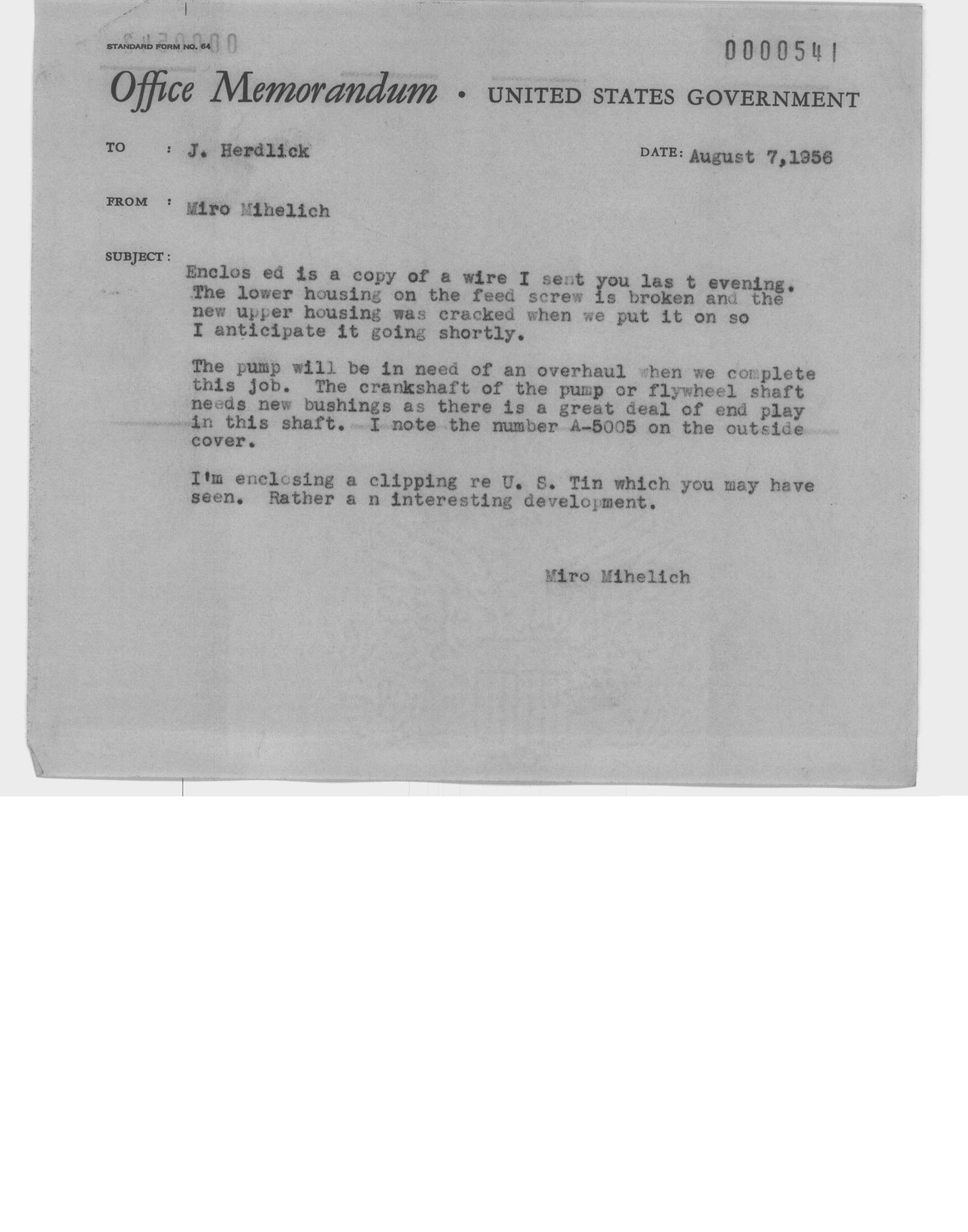 STANDARD FORM NO. 64

0000541

Office Memorandum • UNITED STATES GOVERNMENT

TO : J. Herdlick

DATE: August 7,1956

FROM : Miro Mihelich

SUBJECT:

Enclos ed is a copy of a wire I sent you las t evening. The lower housing on the feed screw is broken and the new upper housing was cracked when we put it on so I anticipate it going shortly.

The pump will be in need of an overhaul when we complete this job. The crankshaft of the pump or flywheel shaft needs new bushings as there is a great deal of end play in this shaft. I note the number A-5005 on the outside cover.

I'm enclosing a clipping re U. S. Tin which you may have seen. Rather a n interesting development.

Miro Mihelich